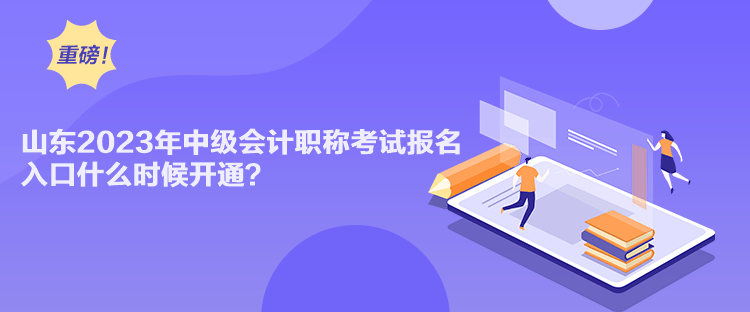 重磅！

山东2023年中级会计职称考试报名入口什么时候开通？